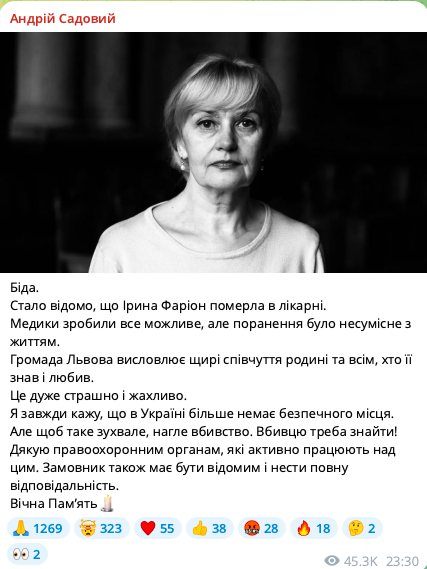 Андрій Садовий

Біда.
Стало відомо, що Ірина Фаріон померла в лікарні.
Медики зробили все можливе, але поранення було несумісне з життям.
Громада Львова висловлює щирі співчуття родині та всім, хто її знав і любив.
Це дуже страшно і жахливо.
Я завжди кажу, що в Україні більше немає безпечного місця.
Але щоб таке зухвале, нагле вбивство. Вбивцю треба знайти!
Дякую правоохоронним органам, які активно працюють над цим. Замовник також має бути відомим і нести повну відповідальність.
Вічна Пам'ять 🕯️

🙏 1269 🤯 323 ❤️ 55 👍 38 🤬 28 🔥 18 🤔 2 👀 2

45.3K 23:30